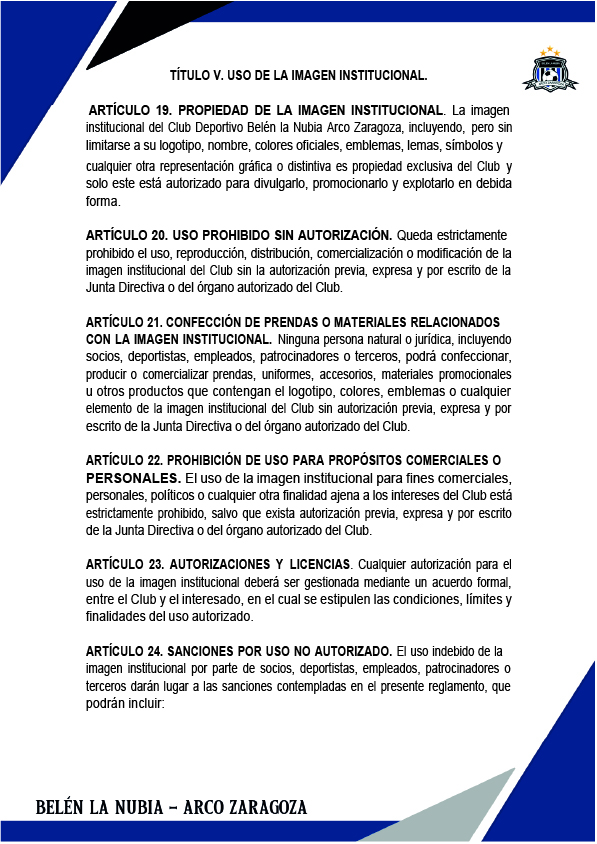 TÍTULO V. USO DE LA IMAGEN INSTITUCIONAL.

ARTÍCULO 19. PROPIEDAD DE LA IMAGEN INSTITUCIONAL. La imagen institucional del Club Deportivo Belén la Nubia Arco Zaragoza, incluyendo, pero sin limitarse a su logotipo, nombre, colores oficiales, emblemas, lemas, símbolos y cualquier otra representación gráfica o distintiva es propiedad exclusiva del Club y solo este está autorizado para divulgarlo, promocionarlo y explotarlo en debida forma.

ARTÍCULO 20. USO PROHIBIDO SIN AUTORIZACIÓN. Queda estrictamente prohibido el uso, reproducción, distribución, comercialización o modificación de la imagen institucional del Club sin la autorización previa, expresa y por escrito de la Junta Directiva o del órgano autorizado del Club.

ARTÍCULO 21. CONFECCIÓN DE PRENDAS O MATERIALES RELACIONADOS CON LA IMAGEN INSTITUCIONAL. Ninguna persona natural o jurídica, incluyendo socios, deportistas, empleados, patrocinadores o terceros, podrá confeccionar, producir o comercializar prendas, uniformes, accesorios, materiales promocionales u otros productos que contengan el logotipo, colores, emblemas o cualquier elemento de la imagen institucional del Club sin autorización previa, expresa y por escrito de la Junta Directiva o del órgano autorizado del Club.

ARTÍCULO 22. PROHIBICIÓN DE USO PARA PROPÓSITOS COMERCIALES O PERSONALES. El uso de la imagen institucional para fines comerciales, personales, políticos o cualquier otra finalidad ajena a los intereses del Club está estrictamente prohibido, salvo que exista autorización previa, expresa y por escrito de la Junta Directiva o del órgano autorizado del Club.

ARTÍCULO 23. AUTORIZACIONES Y LICENCIAS. Cualquier autorización para el uso de la imagen institucional deberá ser gestionada mediante un acuerdo formal, entre el Club y el interesado, en el cual se estipulen las condiciones, límites y finalidades del uso autorizado.

ARTÍCULO 24. SANCIONES POR USO NO AUTORIZADO. El uso indebido de la imagen institucional por parte de socios, deportistas, empleados, patrocinadores o terceros darán lugar a las sanciones contempladas en el presente reglamento, que podrán incluir:

BELÉN LA NUBIA – ARCO ZARAGOZA